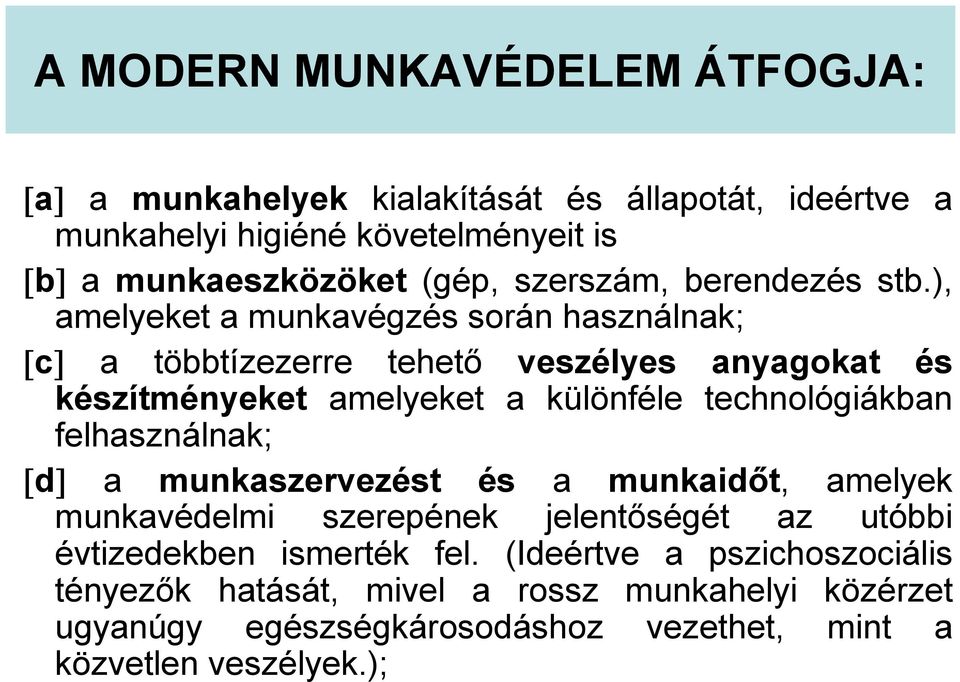 A MODERN MUNKAVÉDELEM ÁTFOGJA:

[a] a munkahelyek kialakítását és állapotát, ideértve a munkahelyi higiéné követelményeit is

[b] a munkaeszközöket (gép, szerszám, berendezés stb.), amelyeket a munkavégzés során használnak;

[c] a többtízezerre tehető veszélyes anyagokat és készítményeket amelyeket a különféle technológiákban felhasználnak;

[d] a munkaszervezést és a munkaidőt, amelyek munkavédelmi szerepének jelentőségét az utóbbi évtizedekben ismerték fel. (Ideértve a pszichoszociális tényezők hatását, mivel a rossz munkahelyi közérzet ugyanúgy egészségkárosodáshoz vezethet, mint a közvetlen veszélyek.);